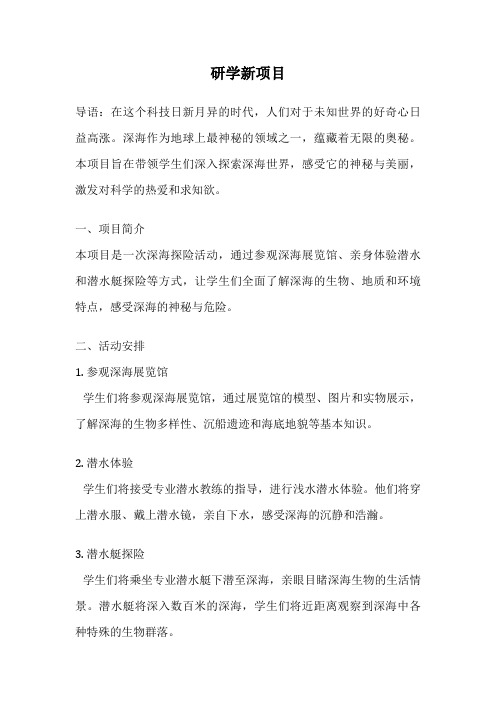 研学新项目

导语：在这个科技日新月异的时代，人们对于未知世界的好奇心日益高涨。深海作为地球上最神秘的领域之一，蕴藏着无限的奥秘。本项目旨在带领学生们深入探索深海世界，感受它的神秘与美丽，激发对科学的热爱和求知欲。

一、项目简介

本项目是一次深海探险活动，通过参观深海展览馆、亲身体验潜水和潜水艇探险等方式，让学生们全面了解深海的生物、地质和环境特点，感受深海的神秘与危险。

二、活动安排

1. 参观深海展览馆

学生们将参观深海展览馆，通过展览馆的模型、图片和实物展示，了解深海的生物多样性、沉船遗迹和海底地貌等基本知识。

2. 潜水体验

学生们将接受专业潜水教练的指导，进行浅水潜水体验。他们将穿上潜水服、戴上潜水镜，亲自下水，感受深海的沉静和浩瀚。

3. 潜水艇探险

学生们将乘坐专业潜水艇下潜至深海，亲眼目睹深海生物的生活情景。潜水艇将深入数百米的深海，学生们将近距离观察到深海中各种特殊的生物群落。